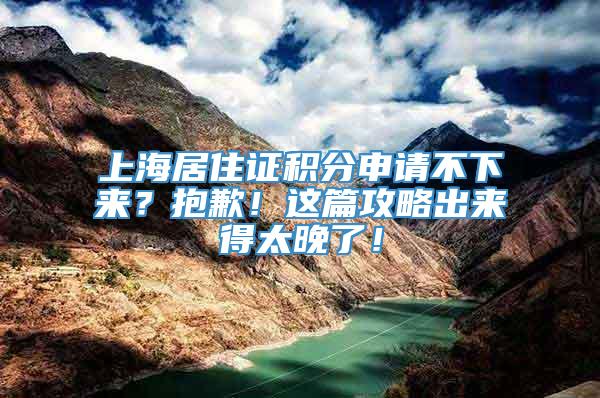 上海居住证积分申请不下来？抱歉！这篇攻略出来得太晚了！